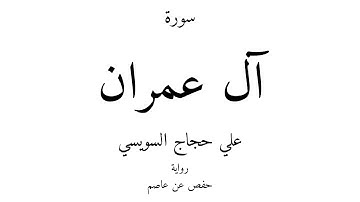 سورة

آل عمران

علي حجاج السويسي

رواية

حفص عن عاصم